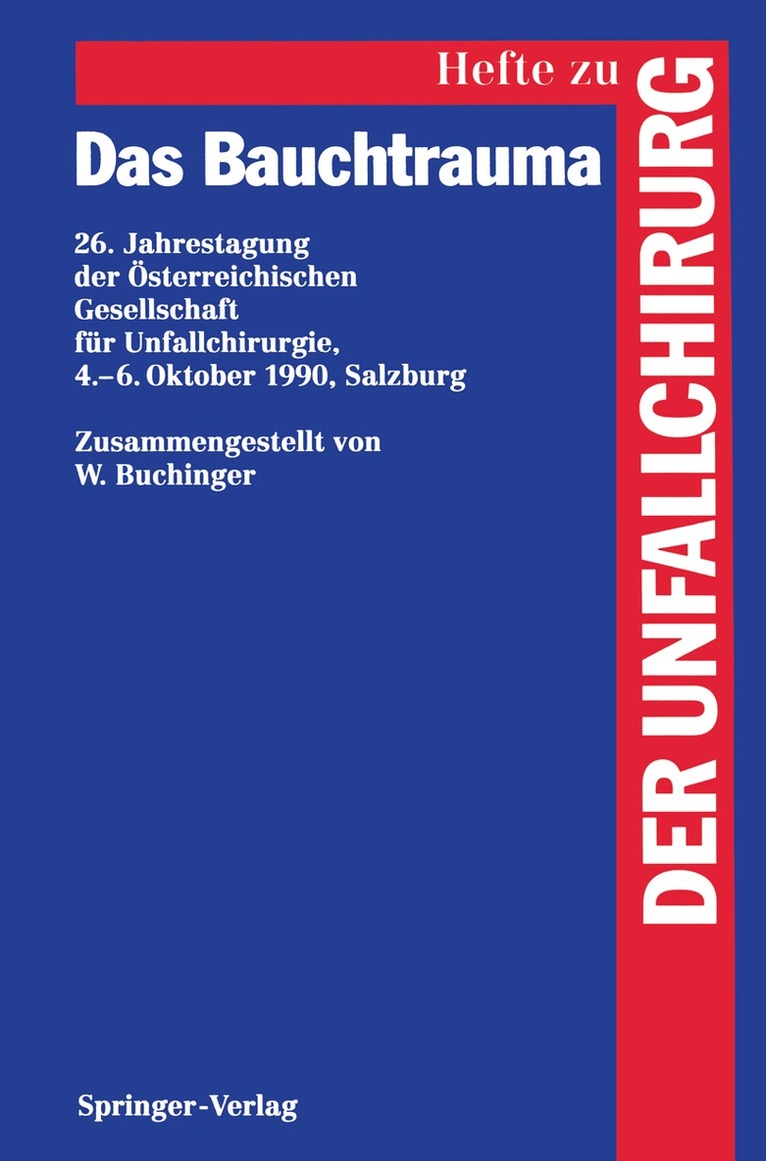 Hefte zu

DER UNFALLCHIRURG

Das Bauchtrauma

26. Jahrestagung der Österreichischen Gesellschaft für Unfallchirurgie, 4.–6. Oktober 1990, Salzburg

Zusammengestellt von W. Buchinger

Springer-Verlag